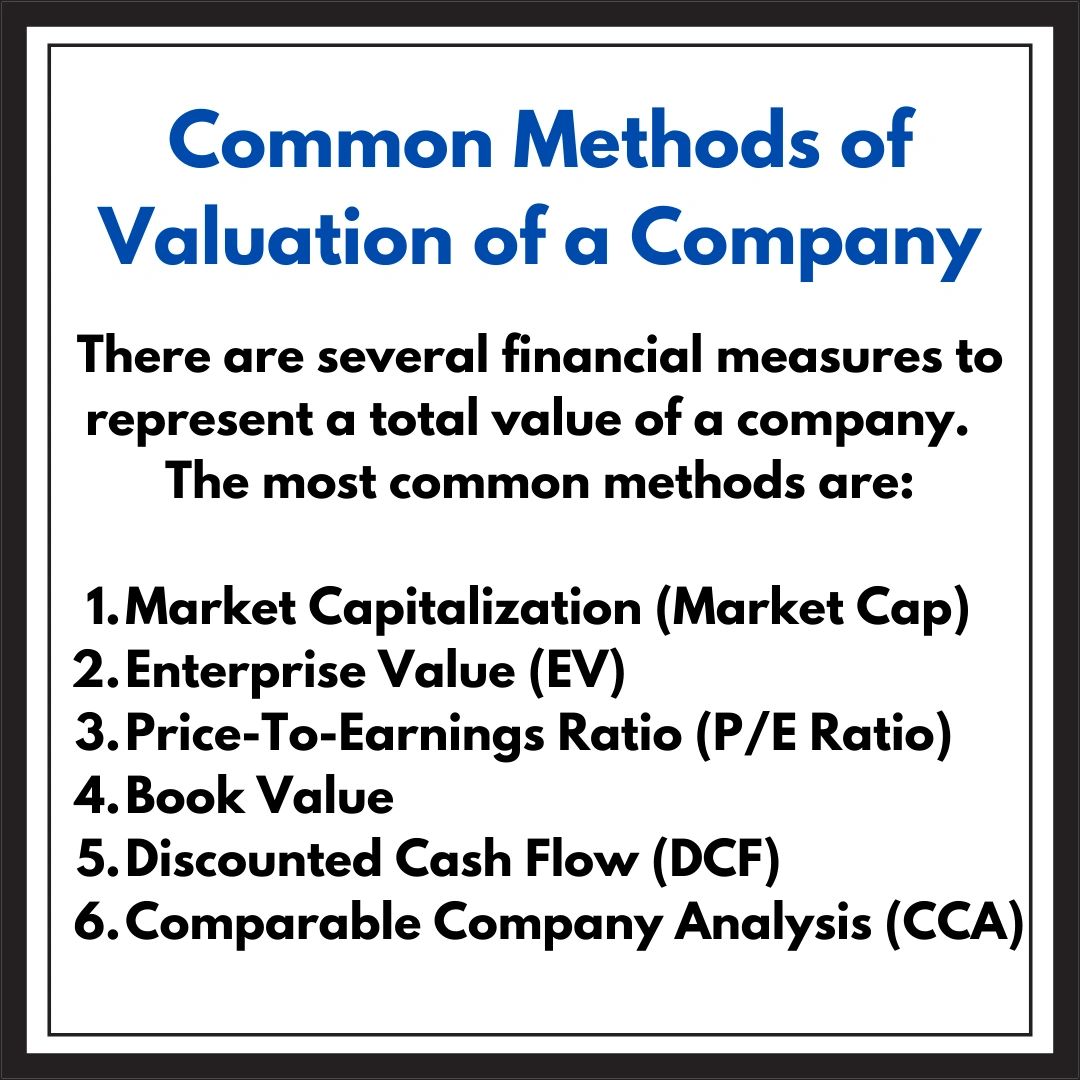 Common Methods of Valuation of a Company

There are several financial measures to represent a total value of a company. The most common methods are:

1. Market Capitalization (Market Cap)
2. Enterprise Value (EV)
3. Price-To-Earnings Ratio (P/E Ratio)
4. Book Value
5. Discounted Cash Flow (DCF)
6. Comparable Company Analysis (CCA)